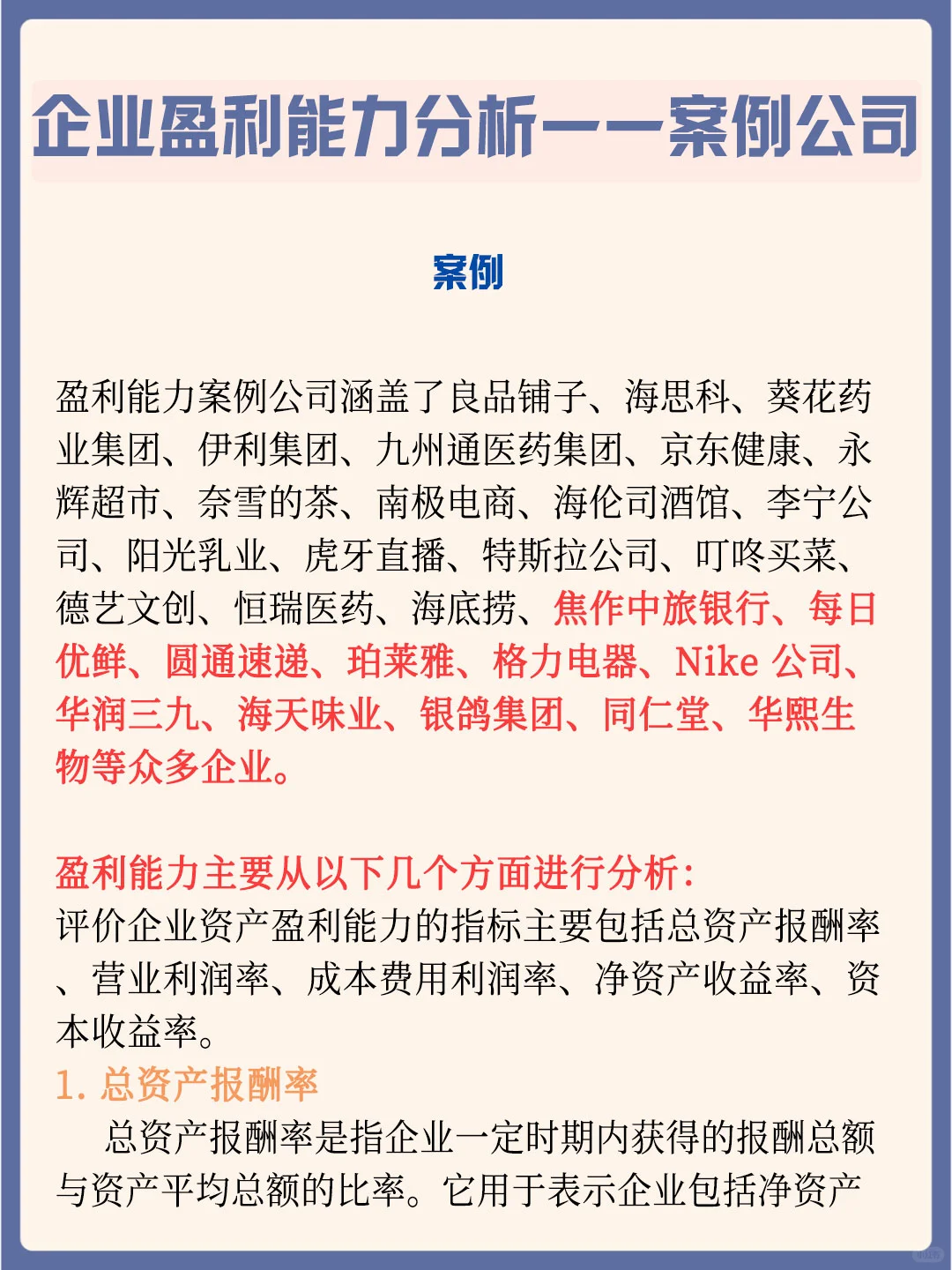 企业盈利能力分析——案例公司

案例

盈利能力案例公司涵盖了良品铺子、海思科、葵花药业集团、伊利集团、九州通医药集团、京东健康、永辉超市、奈雪的茶、南极电商、海伦司酒馆、李宁公司、阳光乳业、虎牙直播、特斯拉公司、叮咚买菜、德艺文创、恒瑞医药、海底捞、焦作中旅银行、每日优鲜、圆通速递、珀莱雅、格力电器、Nike 公司、华润三九、海天味业、银鸽集团、同仁堂、华熙生物等众多企业。

盈利能力主要从以下几个方面进行分析：
评价企业资产盈利能力的指标主要包括总资产报酬率、营业利润率、成本费用利润率、净资产收益率、资本收益率。
1. 总资产报酬率
总资产报酬率是指企业一定时期内获得的报酬总额与资产平均总额的比率。它用于表示企业包括净资产